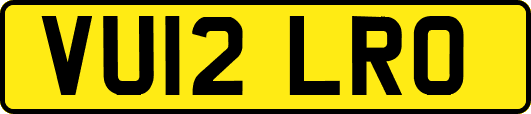 VU12 LRO